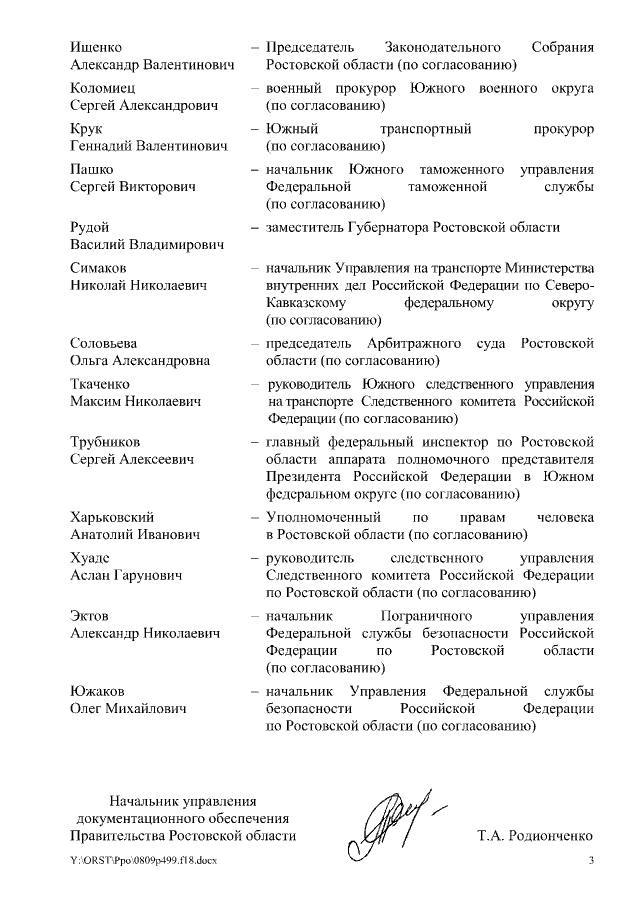 Ищенко
Александр Валентинович – Председатель Законодательного Собрания Ростовской области (по согласованию)

Коломиец
Сергей Александрович – военный прокурор Южного военного округа (по согласованию)

Крук
Геннадий Валентинович – Южный транспортный прокурор (по согласованию)

Пашко
Сергей Викторович – начальник Южного таможенного управления Федеральной таможенной службы (по согласованию)

Рудой
Василий Владимирович – заместитель Губернатора Ростовской области

Симаков
Николай Николаевич – начальник Управления на транспорте Министерства внутренних дел Российской Федерации по Северо-Кавказскому федеральному округу (по согласованию)

Соловьева
Ольга Александровна – председатель Арбитражного суда Ростовской области (по согласованию)

Ткаченко
Максим Николаевич – руководитель Южного следственного управления на транспорте Следственного комитета Российской Федерации (по согласованию)

Трубников
Сергей Алексеевич – главный федеральный инспектор по Ростовской области аппарата полномочного представителя Президента Российской Федерации в Южном федеральном округе (по согласованию)

Харьковский
Анатолий Иванович – Уполномоченный по правам человека в Ростовской области (по согласованию)

Хуаде
Аслан Гарунович – руководитель следственного управления Следственного комитета Российской Федерации по Ростовской области (по согласованию)

Эктов
Александр Николаевич – начальник Пограничного управления Федеральной службы безопасности Российской Федерации по Ростовской области (по согласованию)

Южаков
Олег Михайлович – начальник Управления Федеральной службы безопасности Российской Федерации по Ростовской области (по согласованию)

Начальник управления документационного обеспечения Правительства Ростовской области

Т.А. Родионченко

Y:\ORST\Ppo\0809p499.f18.docx

3